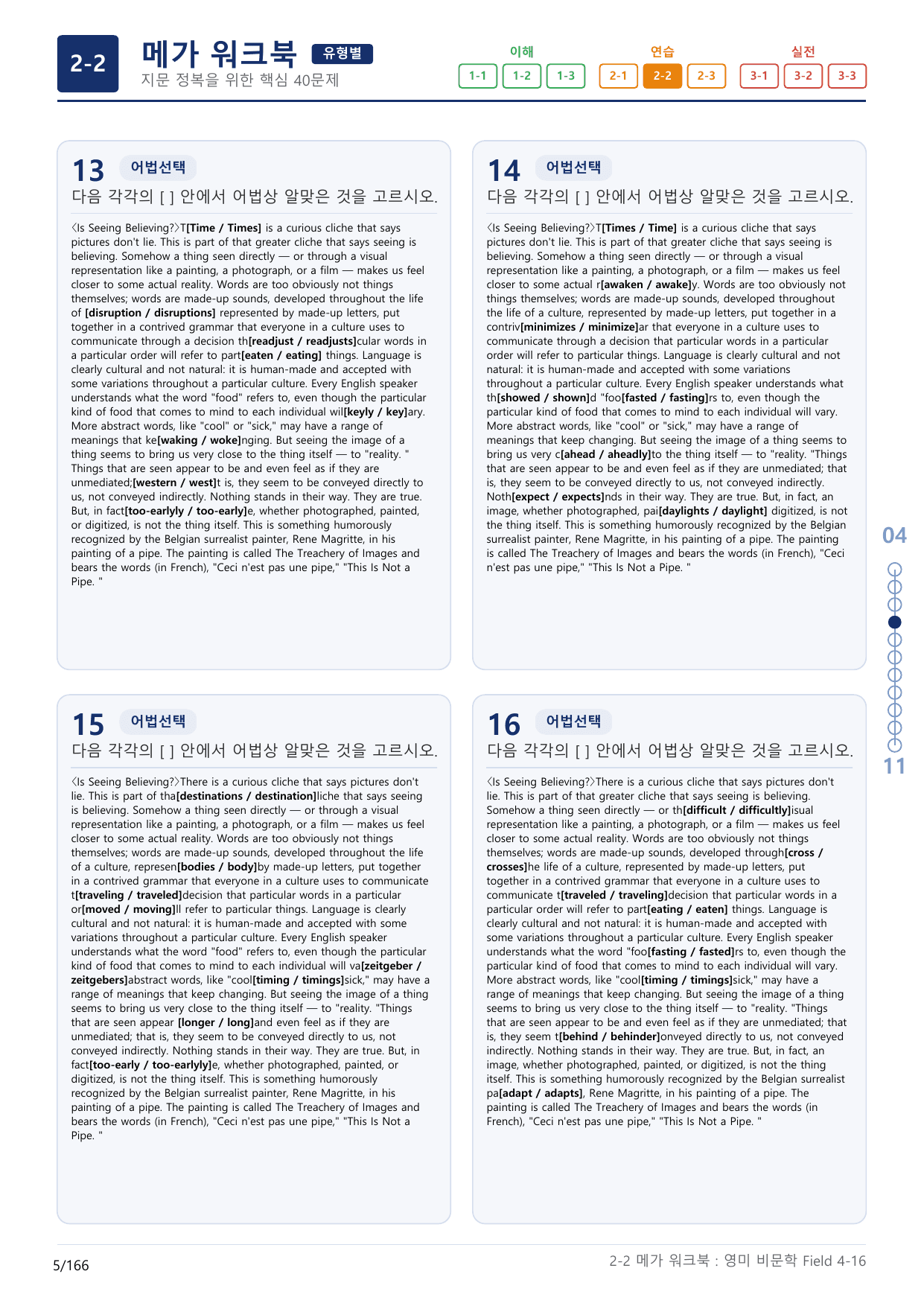 2-2 메가 워크북 유형별
지문 정복을 위한 핵심 40문제

이해
1-1 1-2 1-3
연습
2-1 2-2 2-3
실전
3-1 3-2 3-3

13 어법선택
다음 각각의 [ ] 안에서 어법상 알맞은 것을 고르시오.

<Is Seeing Believing?>T[Time / Times] is a curious cliche that says pictures don't lie. This is part of that greater cliche that says seeing is believing. Somehow a thing seen directly — or through a visual representation like a painting, a photograph, or a film — makes us feel closer to some actual reality. Words are too obviously not things themselves; words are made-up sounds, developed throughout the life of [disruption / disruptions] represented by made-up letters, put together in a contrived grammar that everyone in a culture uses to communicate through a decision th[readjust / readjusts]cular words in a particular order will refer to part[eaten / eating] things. Language is clearly cultural and not natural: it is human-made and accepted with some variations throughout a particular culture. Every English speaker understands what the word "food" refers to, even though the particular kind of food that comes to mind to each individual wil[keyly / key]ary. More abstract words, like "cool" or "sick," may have a range of meanings that ke[waking / woke]nging. But seeing the image of a thing seems to bring us very close to the thing itself — to "reality. " Things that are seen appear to be and even feel as if they are unmediated;[western / west]t is, they seem to be conveyed directly to us, not conveyed indirectly. Nothing stands in their way. They are true. But, in fact[too-earlyly / too-early]e, whether photographed, painted, or digitized, is not the thing itself. This is something humorously recognized by the Belgian surrealist painter, Rene Magritte, in his painting of a pipe. The painting is called The Treachery of Images and bears the words (in French), "Ceci n'est pas une pipe," "This Is Not a Pipe. "

14 어법선택
다음 각각의 [ ] 안에서 어법상 알맞은 것을 고르시오.

<Is Seeing Believing?>T[Times / Time] is a curious cliche that says pictures don't lie. This is part of that greater cliche that says seeing is believing. Somehow a thing seen directly — or through a visual representation like a painting, a photograph, or a film — makes us feel closer to some actual r[awaken / awake]y. Words are too obviously not things themselves; words are made-up sounds, developed throughout the life of a culture, represented by made-up letters, put together in a contriv[minimizes / minimize]ar that everyone in a culture uses to communicate through a decision that particular words in a particular order will refer to particular things. Language is clearly cultural and not natural: it is human-made and accepted with some variations throughout a particular culture. Every English speaker understands what th[showed / shown]d "foo[fasted / fasting]rs to, even though the particular kind of food that comes to mind to each individual will vary. More abstract words, like "cool" or "sick," may have a range of meanings that keep changing. But seeing the image of a thing seems to bring us very c[ahead / aheadly]to the thing itself — to "reality. "Things that are seen appear to be and even feel as if they are unmediated; that is, they seem to be conveyed directly to us, not conveyed indirectly. Noth[expect / expects]nds in their way. They are true. But, in fact, an image, whether photographed, pai[daylights / daylight] digitized, is not the thing itself. This is something humorously recognized by the Belgian surrealist painter, Rene Magritte, in his painting of a pipe. The painting is called The Treachery of Images and bears the words (in French), "Ceci n'est pas une pipe," "This Is Not a Pipe. "

15 어법선택
다음 각각의 [ ] 안에서 어법상 알맞은 것을 고르시오.

<Is Seeing Believing?>There is a curious cliche that says pictures don't lie. This is part of tha[destinations / destination]liche that says seeing is believing. Somehow a thing seen directly — or through a visual representation like a painting, a photograph, or a film — makes us feel closer to some actual reality. Words are too obviously not things themselves; words are made-up sounds, developed throughout the life of a culture, represen[bodies / body]by made-up letters, put together in a contrived grammar that everyone in a culture uses to communicate t[traveling / traveled]decision that particular words in a particular or[moved / moving]ll refer to particular things. Language is clearly cultural and not natural: it is human-made and accepted with some variations throughout a particular culture. Every English speaker understands what the word "food" refers to, even though the particular kind of food that comes to mind to each individual will va[zeitgeber / zeitgebers]abstract words, like "cool[timing / timings]sick," may have a range of meanings that keep changing. But seeing the image of a thing seems to bring us very close to the thing itself — to "reality. "Things that are seen appear [longer / long]and even feel as if they are unmediated; that is, they seem to be conveyed directly to us, not conveyed indirectly. Nothing stands in their way. They are true. But, in fact[too-early / too-earlyly]e, whether photographed, painted, or digitized, is not the thing itself. This is something humorously recognized by the Belgian surrealist painter, Rene Magritte, in his painting of a pipe. The painting is called The Treachery of Images and bears the words (in French), "Ceci n'est pas une pipe," "This Is Not a Pipe. "

16 어법선택
다음 각각의 [ ] 안에서 어법상 알맞은 것을 고르시오.

<Is Seeing Believing?>There is a curious cliche that says pictures don't lie. This is part of that greater cliche that says seeing is believing. Somehow a thing seen directly — or th[difficult / difficultly]isual representation like a painting, a photograph, or a film — makes us feel closer to some actual reality. Words are too obviously not things themselves; words are made-up sounds, developed through[cross / crosses]he life of a culture, represented by made-up letters, put together in a contrived grammar that everyone in a culture uses to communicate t[traveled / traveling]decision that particular words in a particular order will refer to part[eating / eaten] things. Language is clearly cultural and not natural: it is human-made and accepted with some variations throughout a particular culture. Every English speaker understands what the word "foo[fasting / fasted]rs to, even though the particular kind of food that comes to mind to each individual will vary. More abstract words, like "cool[timing / timings]sick," may have a range of meanings that keep changing. But seeing the image of a thing seems to bring us very close to the thing itself — to "reality. "Things that are seen appear to be and even feel as if they are unmediated; that is, they seem t[behind / behinder]onveyed directly to us, not conveyed indirectly. Nothing stands in their way. They are true. But, in fact, an image, whether photographed, painted, or digitized, is not the thing itself. This is something humorously recognized by the Belgian surrealist pa[adapt / adapts], Rene Magritte, in his painting of a pipe. The painting is called The Treachery of Images and bears the words (in French), "Ceci n'est pas une pipe," "This Is Not a Pipe. "

04
11

5/166
2-2 메가 워크북 : 영미 비문학 Field 4-16